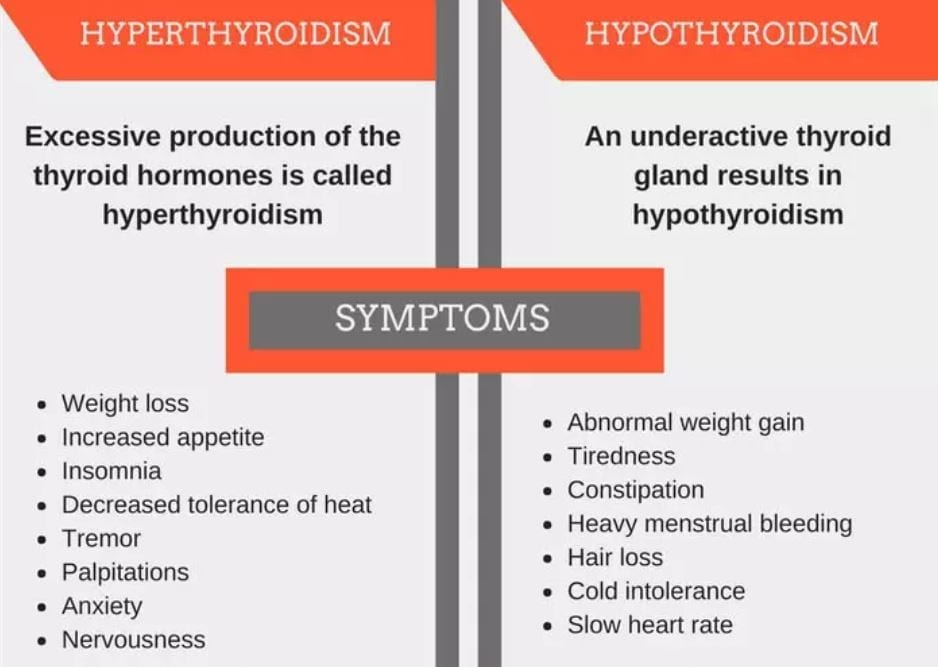 HYPERTHYROIDISM

Excessive production of the thyroid hormones is called hyperthyroidism

HYPOTHYROIDISM

An underactive thyroid gland results in hypothyroidism

SYMPTOMS

- Weight loss
- Increased appetite
- Insomnia
- Decreased tolerance of heat
- Tremor
- Palpitations
- Anxiety
- Nervousness

- Abnormal weight gain
- Tiredness
- Constipation
- Heavy menstrual bleeding
- Hair loss
- Cold intolerance
- Slow heart rate